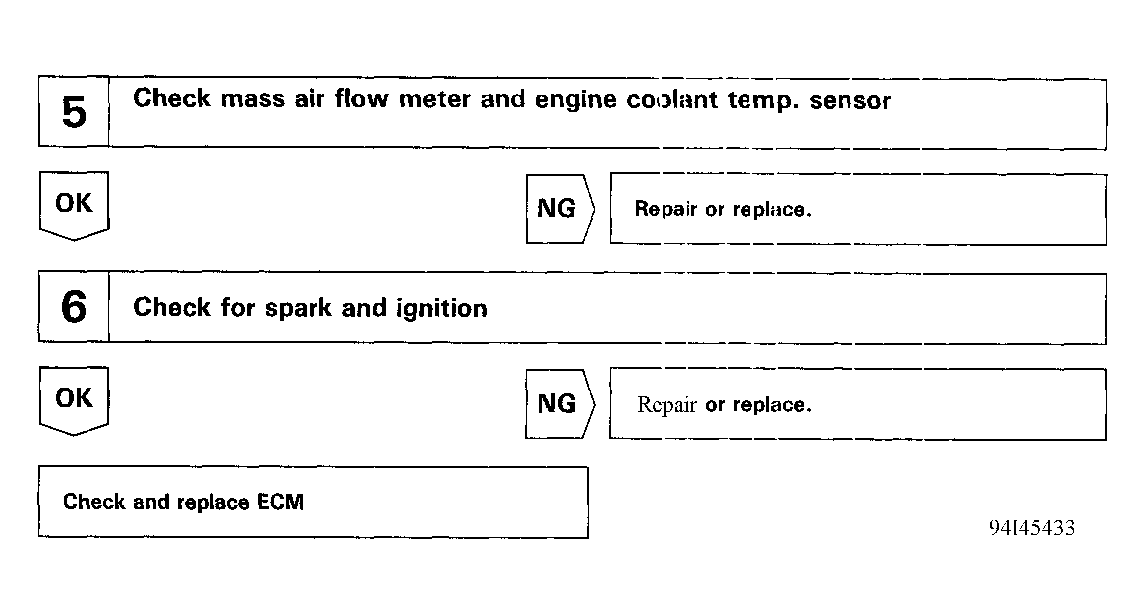 5 Check mass air flow meter and engine coolant temp. sensor

OK

NG Repair or replace.

6 Check for spark and ignition

OK

NG Repair or replace.

Check and replace ECM

94I45433